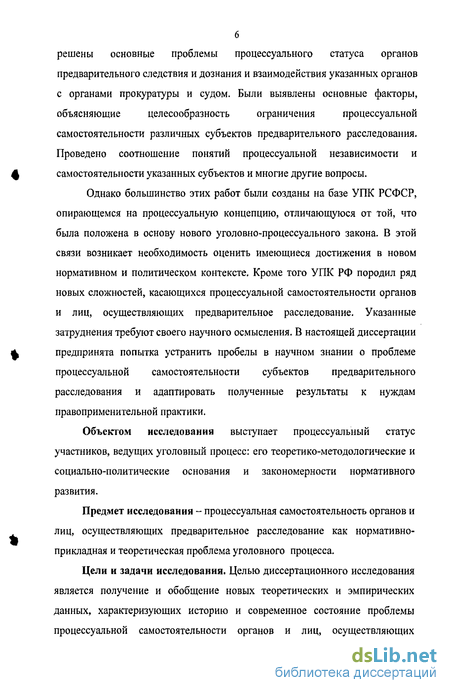 6

решены основные проблемы процессуального статуса органов предварительного следствия и дознания и взаимодействия указанных органов с органами прокуратуры и судом. Были выявлены основные факторы, объясняющие целесообразность ограничения процессуальной самостоятельности различных субъектов предварительного расследования. Проведено соотношение понятий процессуальной независимости и самостоятельности указанных субъектов и многие другие вопросы.

Однако большинство этих работ были созданы на базе УПК РСФСР, опирающемся на процессуальную концепцию, отличающуюся от той, что была положена в основу нового уголовно-процессуального закона. В этой связи возникает необходимость оценить имеющиеся достижения в новом нормативном и политическом контексте. Кроме того УПК РФ породил ряд новых сложностей, касающихся процессуальной самостоятельности органов и лиц, осуществляющих предварительное расследование. Указанные затруднения требуют своего научного осмысления. В настоящей диссертации предпринята попытка устранить пробелы в научном знании о проблеме процессуальной самостоятельности субъектов предварительного расследования и адаптировать полученные результаты к нуждам правоприменительной практики.

Объектом исследования выступает процессуальный статус участников, ведущих уголовный процесс: его теоретико-методологические и социально-политические основания и закономерности нормативного развития.

Предмет исследования – процессуальная самостоятельность органов и лиц, осуществляющих предварительное расследование как нормативно-прикладная и теоретическая проблема уголовного процесса.

Цели и задачи исследования. Целью диссертационного исследования является получение и обобщение новых теоретических и эмпирических данных, характеризующих историю и современное состояние проблемы процессуальной самостоятельности органов и лиц, осуществляющих

dsLib.net
библиотека диссертаций